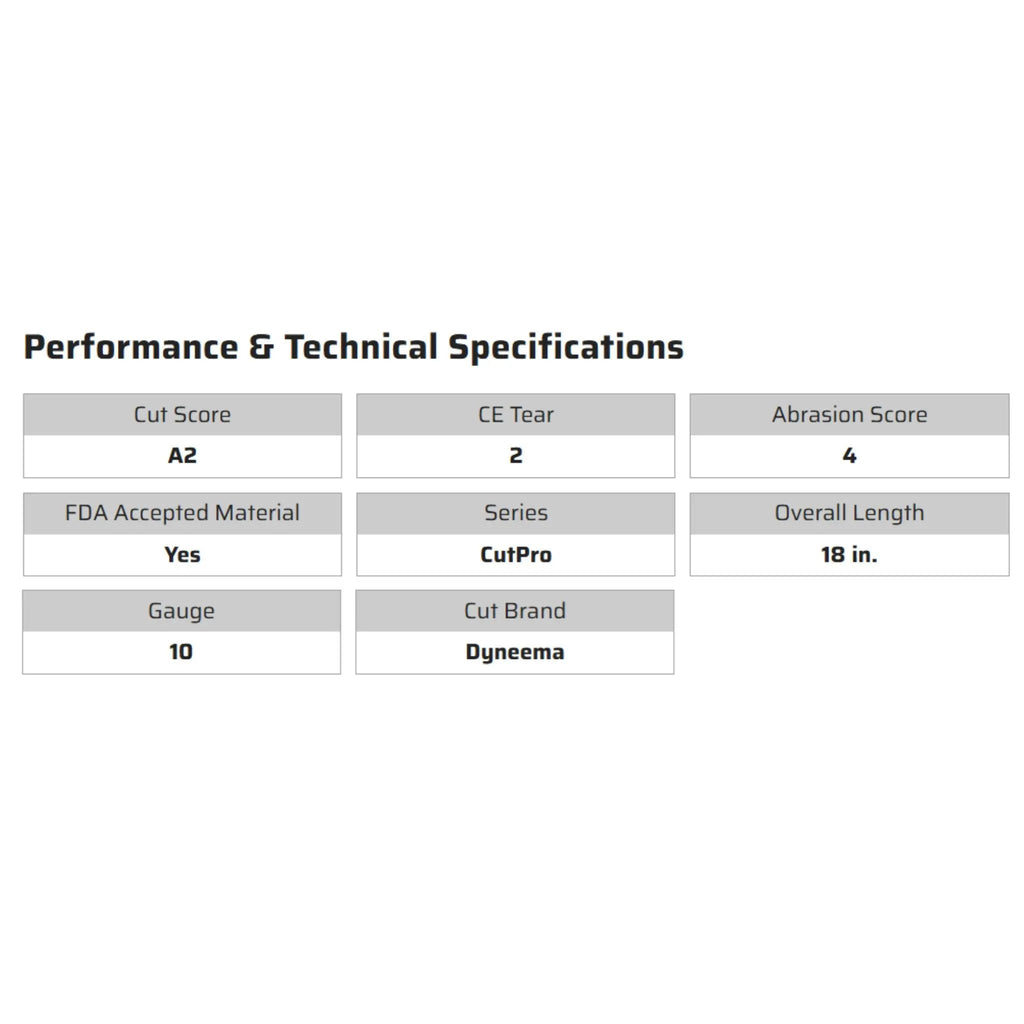 Performance & Technical Specifications

Cut Score
A2

CE Tear
2

Abrasion Score
4

FDA Accepted Material
Yes

Series
CutPro

Overall Length
18 in.

Gauge
10

Cut Brand
Dyneema